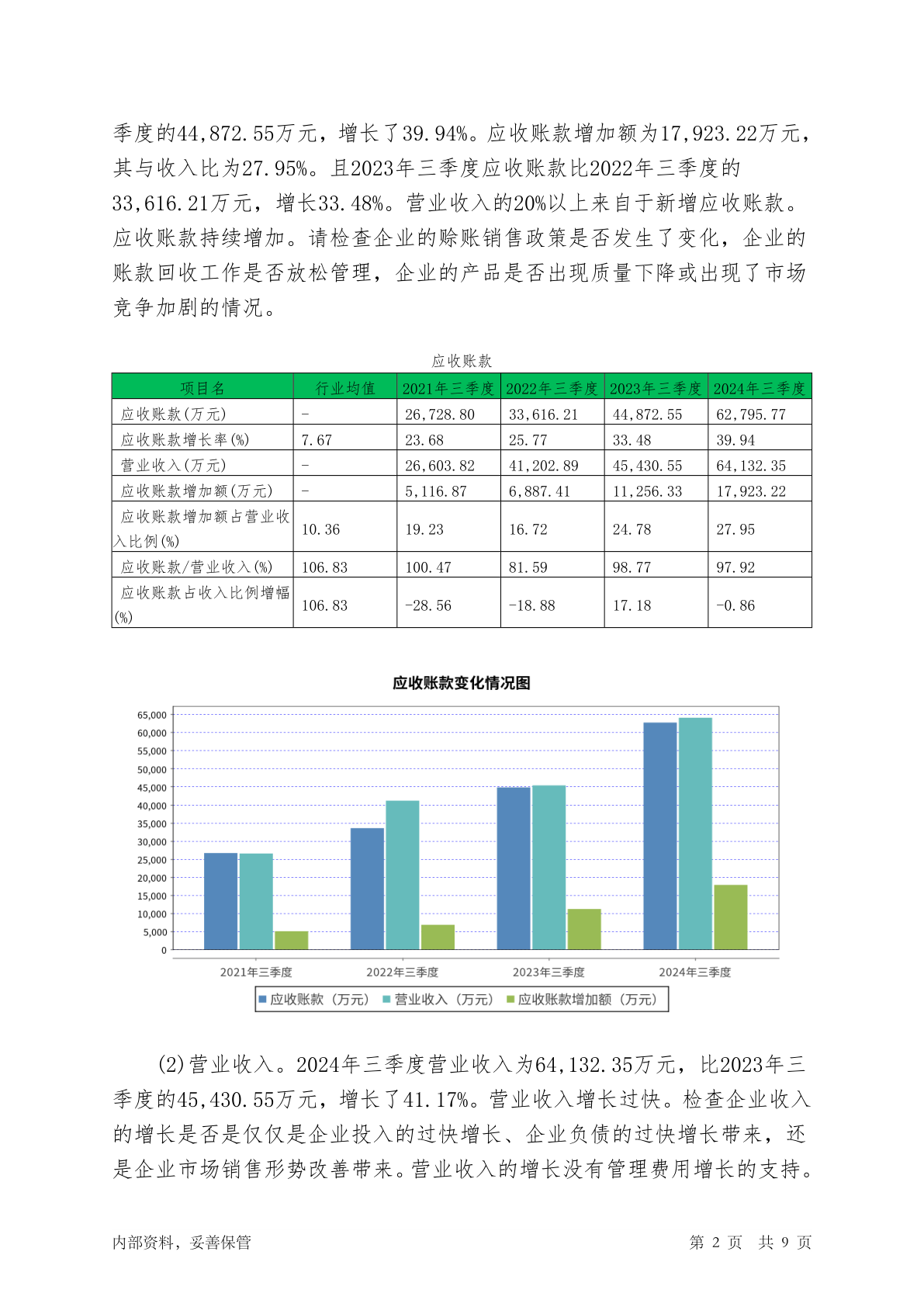 季度的44,872.55万元，增长了39.94%。应收账款增加额为17,923.22万元，其与收入比为27.95%。且2023年三季度应收账款比2022年三季度的33,616.21万元，增长33.48%。营业收入的20%以上来自于新增应收账款。应收账款持续增加。请检查企业的赊账销售政策是否发生了变化，企业的账款回收工作是否放松管理，企业的产品是否出现质量下降或出现了市场竞争加剧的情况。

应收账款

| 项目名 | 行业均值 | 2021年三季度 | 2022年三季度 | 2023年三季度 | 2024年三季度 |
|---|---|---|---|---|---|
| 应收账款(万元) | - | 26,728.80 | 33,616.21 | 44,872.55 | 62,795.77 |
| 应收账款增长率(%) | 7.67 | 23.68 | 25.77 | 33.48 | 39.94 |
| 营业收入(万元) | - | 26,603.82 | 41,202.89 | 45,430.55 | 64,132.35 |
| 应收账款增加额(万元) | - | 5,116.87 | 6,887.41 | 11,256.33 | 17,923.22 |
| 应收账款增加额占营业收入比例(%) | 10.36 | 19.23 | 16.72 | 24.78 | 27.95 |
| 应收账款/营业收入(%) | 106.83 | 100.47 | 81.59 | 98.77 | 97.92 |
| 应收账款占收入比例增幅(%) | 106.83 | -28.56 | -18.88 | 17.18 | -0.86 |

应收账款变化情况图

65,000
60,000
55,000
50,000
45,000
40,000
35,000
30,000
25,000
20,000
15,000
10,000
5,000
0

2021年三季度 2022年三季度 2023年三季度 2024年三季度

应收账款（万元） 营业收入（万元） 应收账款增加额（万元）

(2)营业收入。2024年三季度营业收入为64,132.35万元，比2023年三季度的45,430.55万元，增长了41.17%。营业收入增长过快。检查企业收入的增长是否是仅仅是企业投入的过快增长、企业负债的过快增长带来，还是企业市场销售形势改善带来。营业收入的增长没有管理费用增长的支持。

内部资料，妥善保管 第 2 页 共 9 页